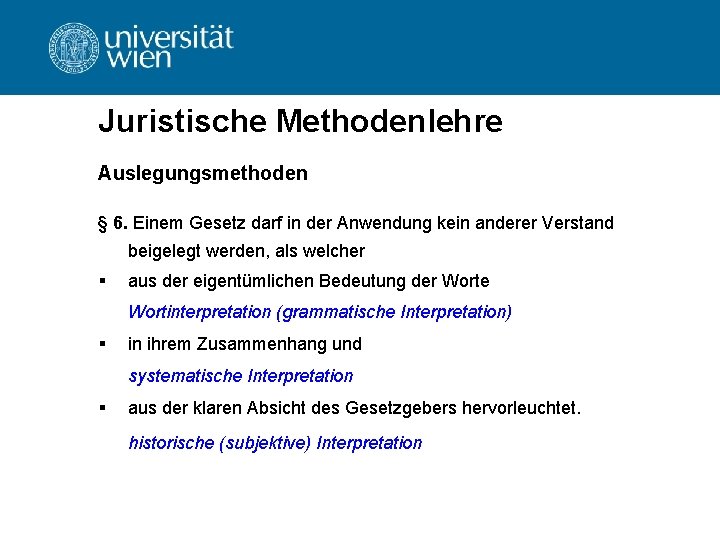 universität wien

Juristische Methodenlehre

Auslegungsmethoden

§ 6. Einem Gesetz darf in der Anwendung kein anderer Verstand beigelegt werden, als welcher

▪ aus der eigentümlichen Bedeutung der Worte

Wortinterpretation (grammatische Interpretation)

▪ in ihrem Zusammenhang und

systematische Interpretation

▪ aus der klaren Absicht des Gesetzgebers hervorleuchtet.

historische (subjektive) Interpretation